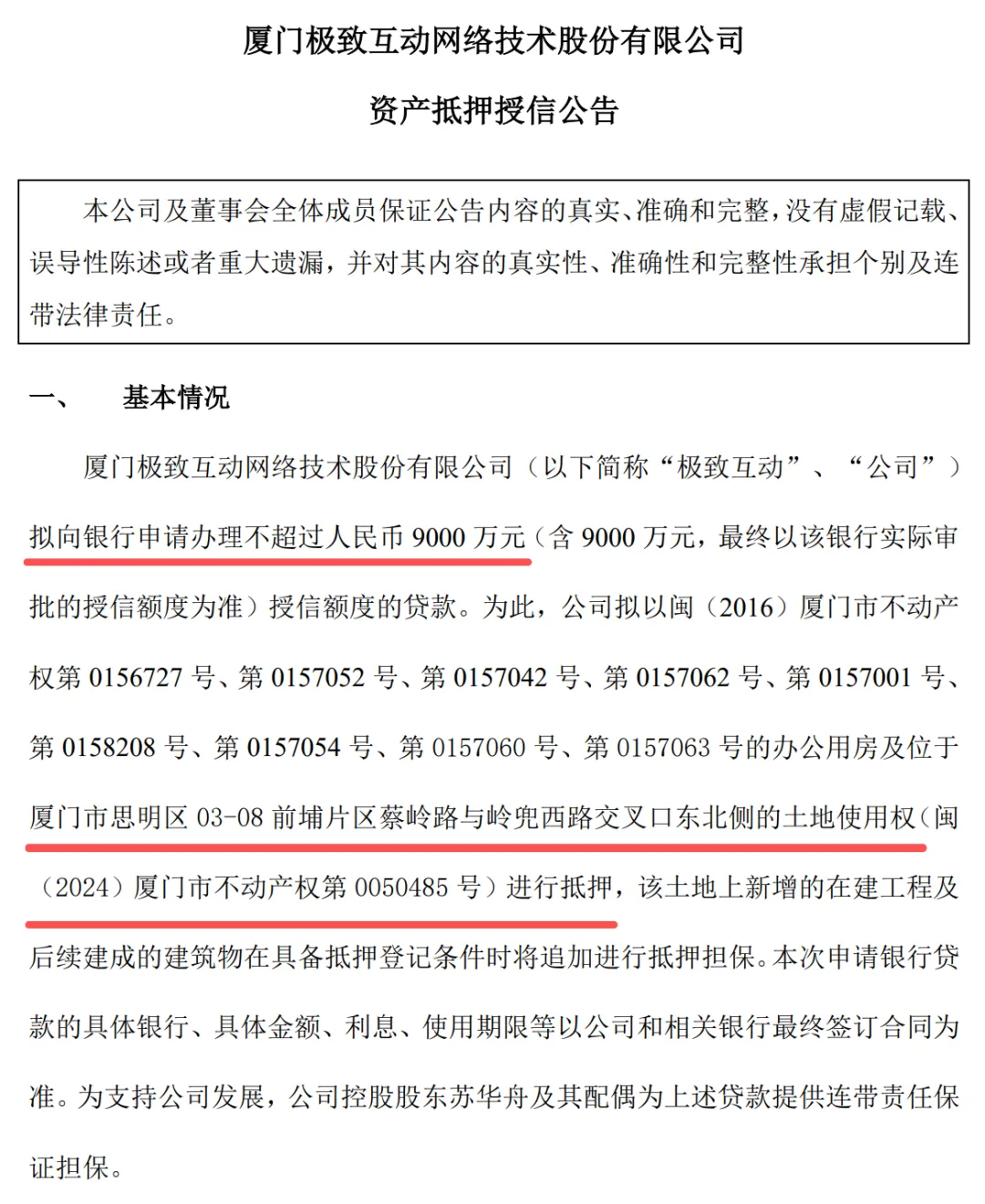 厦门极致互动网络技术股份有限公司

资产抵押授信公告

本公司及董事会全体成员保证公告内容的真实、准确和完整，没有虚假记载、误导性陈述或者重大遗漏，并对其内容的真实性、准确性和完整性承担个别及连带法律责任。

一、 基本情况

厦门极致互动网络技术股份有限公司（以下简称“极致互动”、“公司”）拟向银行申请办理不超过人民币 9000 万元（含 9000 万元，最终以该银行实际审批的授信额度为准）授信额度的贷款。为此，公司拟以闽（2016）厦门市不动产权第 0156727 号、第 0157052 号、第 0157042 号、第 0157062 号、第 0157001 号、第 0158208 号、第 0157054 号、第 0157060 号、第 0157063 号的办公用房及位于厦门市思明区 03-08 前埔片区蔡岭路与岭兜西路交叉口东北侧的土地使用权（闽（2024）厦门市不动产权第 0050485 号）进行抵押，该土地上新增的在建工程及后续建成的建筑物在具备抵押登记条件时将追加进行抵押担保。本次申请银行贷款的具体银行、具体金额、利息、使用期限等以公司和相关银行最终签订合同为准。为支持公司发展，公司控股股东苏华舟及其配偶为上述贷款提供连带责任保证担保。